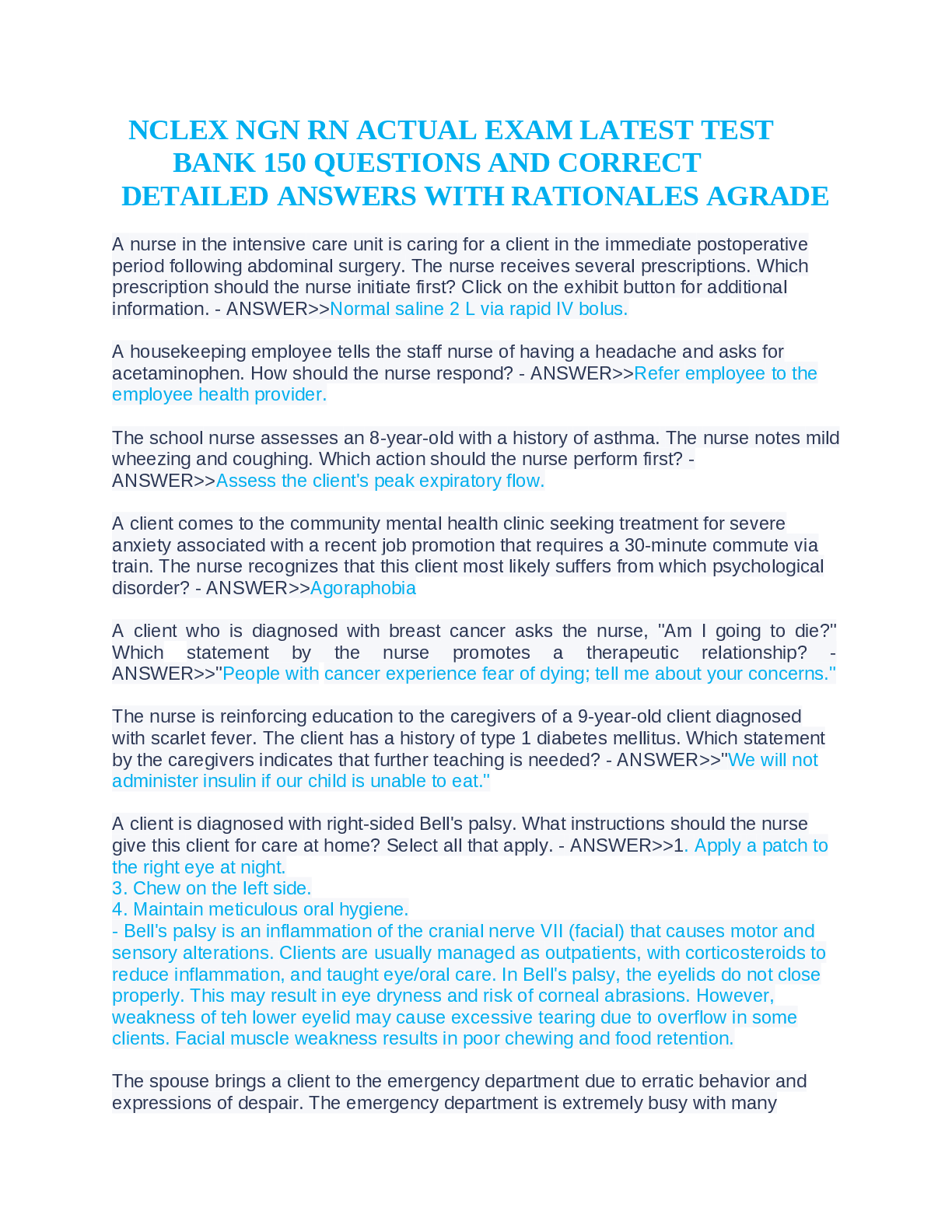 NCLEX NGN RN ACTUAL EXAM LATEST TEST BANK 150 QUESTIONS AND CORRECT DETAILED ANSWERS WITH RATIONALES AGRADE

A nurse in the intensive care unit is caring for a client in the immediate postoperative period following abdominal surgery. The nurse receives several prescriptions. Which prescription should the nurse initiate first? Click on the exhibit button for additional information. - ANSWER>>Normal saline 2 L via rapid IV bolus.

A housekeeping employee tells the staff nurse of having a headache and asks for acetaminophen. How should the nurse respond? - ANSWER>>Refer employee to the employee health provider.

The school nurse assesses an 8-year-old with a history of asthma. The nurse notes mild wheezing and coughing. Which action should the nurse perform first? - ANSWER>>Assess the client's peak expiratory flow.

A client comes to the community mental health clinic seeking treatment for severe anxiety associated with a recent job promotion that requires a 30-minute commute via train. The nurse recognizes that this client most likely suffers from which psychological disorder? - ANSWER>>Agoraphobia

A client who is diagnosed with breast cancer asks the nurse, "Am I going to die?" Which statement by the nurse promotes a therapeutic relationship? - ANSWER>>"People with cancer experience fear of dying; tell me about your concerns."

The nurse is reinforcing education to the caregivers of a 9-year-old client diagnosed with scarlet fever. The client has a history of type 1 diabetes mellitus. Which statement by the caregivers indicates that further teaching is needed? - ANSWER>>"We will not administer insulin if our child is unable to eat."

A client is diagnosed with right-sided Bell's palsy. What instructions should the nurse give this client for care at home? Select all that apply. - ANSWER>>1. Apply a patch to the right eye at night.
3. Chew on the left side.
4. Maintain meticulous oral hygiene.
- Bell's palsy is an inflammation of the cranial nerve VII (facial) that causes motor and sensory alterations. Clients are usually managed as outpatients, with corticosteroids to reduce inflammation, and taught eye/oral care. In Bell's palsy, the eyelids do not close properly. This may result in eye dryness and risk of corneal abrasions. However, weakness of teh lower eyelid may cause excessive tearing due to overflow in some clients. Facial muscle weakness results in poor chewing and food retention.

The spouse brings a client to the emergency department due to erratic behavior and expressions of despair. The emergency department is extremely busy with many